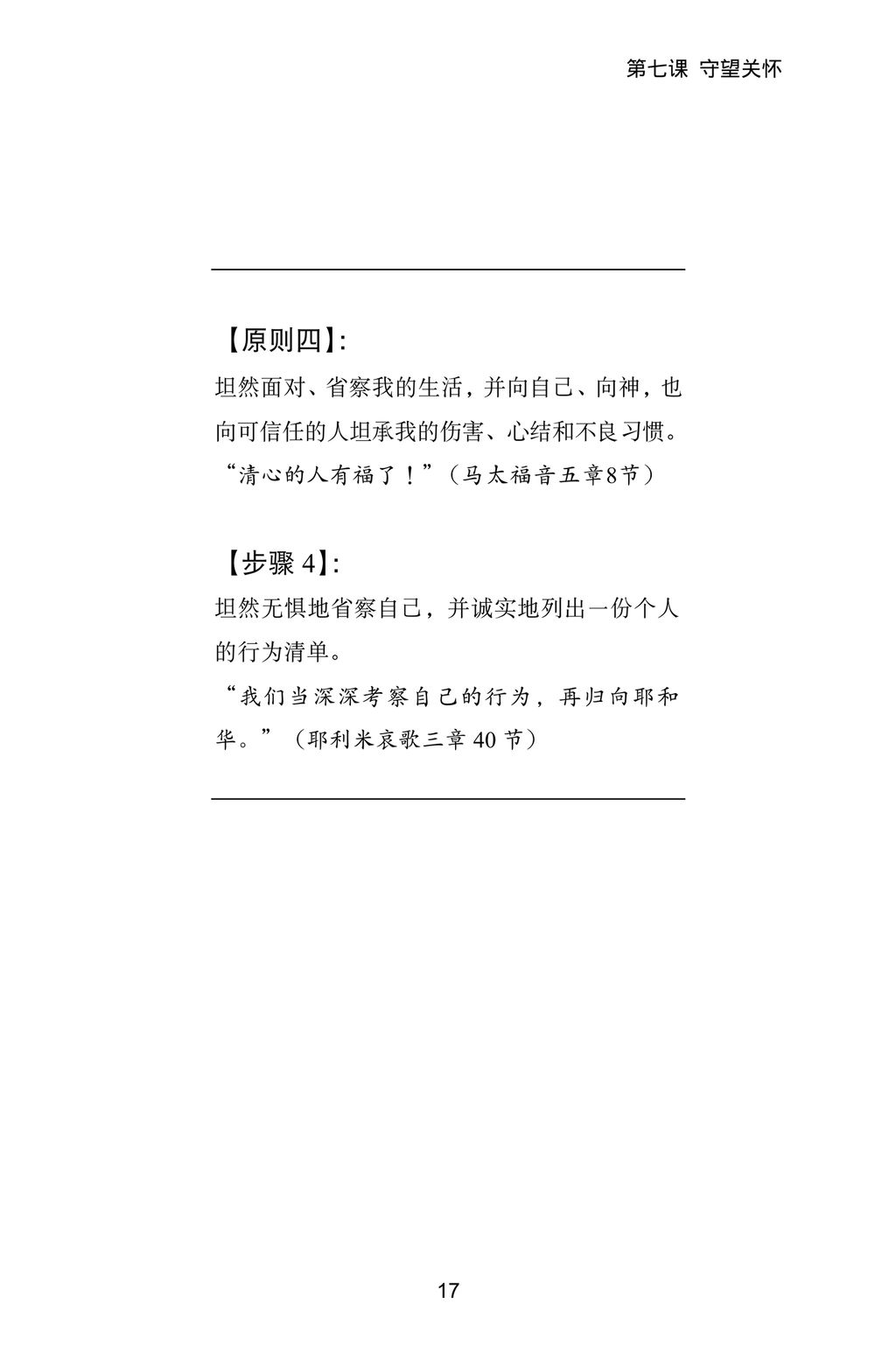 第七课 守望关怀

【原则四】:

坦然面对、省察我的生活，并向自己、向神，也向可信任的人坦承我的伤害、心结和不良习惯。

“清心的人有福了！”（马太福音五章8节）

【步骤 4】:

坦然无惧地省察自己，并诚实地列出一份个人的行为清单。

“我们当深深考察自己的行为，再归向耶和华。”（耶利米哀歌三章 40 节）

17